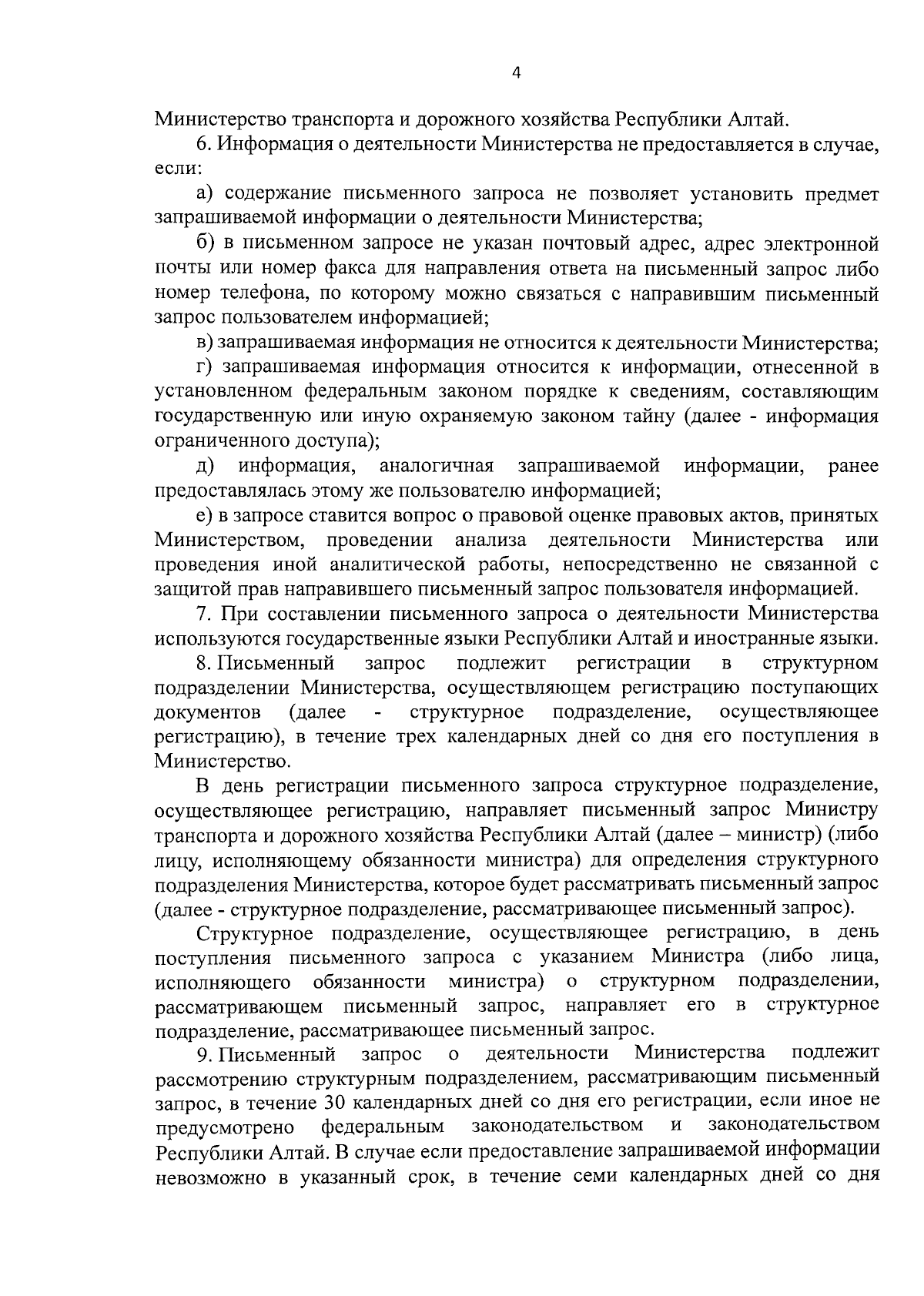 4

Министерство транспорта и дорожного хозяйства Республики Алтай.

6. Информация о деятельности Министерства не предоставляется в случае, если:

а) содержание письменного запроса не позволяет установить предмет запрашиваемой информации о деятельности Министерства;

б) в письменном запросе не указан почтовый адрес, адрес электронной почты или номер факса для направления ответа на письменный запрос либо номер телефона, по которому можно связаться с направившим письменный запрос пользователем информацией;

в) запрашиваемая информация не относится к деятельности Министерства;

г) запрашиваемая информация относится к информации, отнесенной в установленном федеральным законом порядке к сведениям, составляющим государственную или иную охраняемую законом тайну (далее - информация ограниченного доступа);

д) информация, аналогичная запрашиваемой информации, ранее предоставлялась этому же пользователю информацией;

е) в запросе ставится вопрос о правовой оценке правовых актов, принятых Министерством, проведении анализа деятельности Министерства или проведения иной аналитической работы, непосредственно не связанной с защитой прав направившего письменный запрос пользователя информацией.

7. При составлении письменного запроса о деятельности Министерства используются государственные языки Республики Алтай и иностранные языки.

8. Письменный запрос подлежит регистрации в структурном подразделении Министерства, осуществляющем регистрацию поступающих документов (далее - структурное подразделение, осуществляющее регистрацию), в течение трех календарных дней со дня его поступления в Министерство.

В день регистрации письменного запроса структурное подразделение, осуществляющее регистрацию, направляет письменный запрос Министру транспорта и дорожного хозяйства Республики Алтай (далее – министр) (либо лицу, исполняющему обязанности министра) для определения структурного подразделения Министерства, которое будет рассматривать письменный запрос (далее - структурное подразделение, рассматривающее письменный запрос).

Структурное подразделение, осуществляющее регистрацию, в день поступления письменного запроса с указанием Министра (либо лица, исполняющего обязанности министра) о структурном подразделении, рассматривающем письменный запрос, направляет его в структурное подразделение, рассматривающее письменный запрос.

9. Письменный запрос о деятельности Министерства подлежит рассмотрению структурным подразделением, рассматривающим письменный запрос, в течение 30 календарных дней со дня его регистрации, если иное не предусмотрено федеральным законодательством и законодательством Республики Алтай. В случае если предоставление запрашиваемой информации невозможно в указанный срок, в течение семи календарных дней со дня